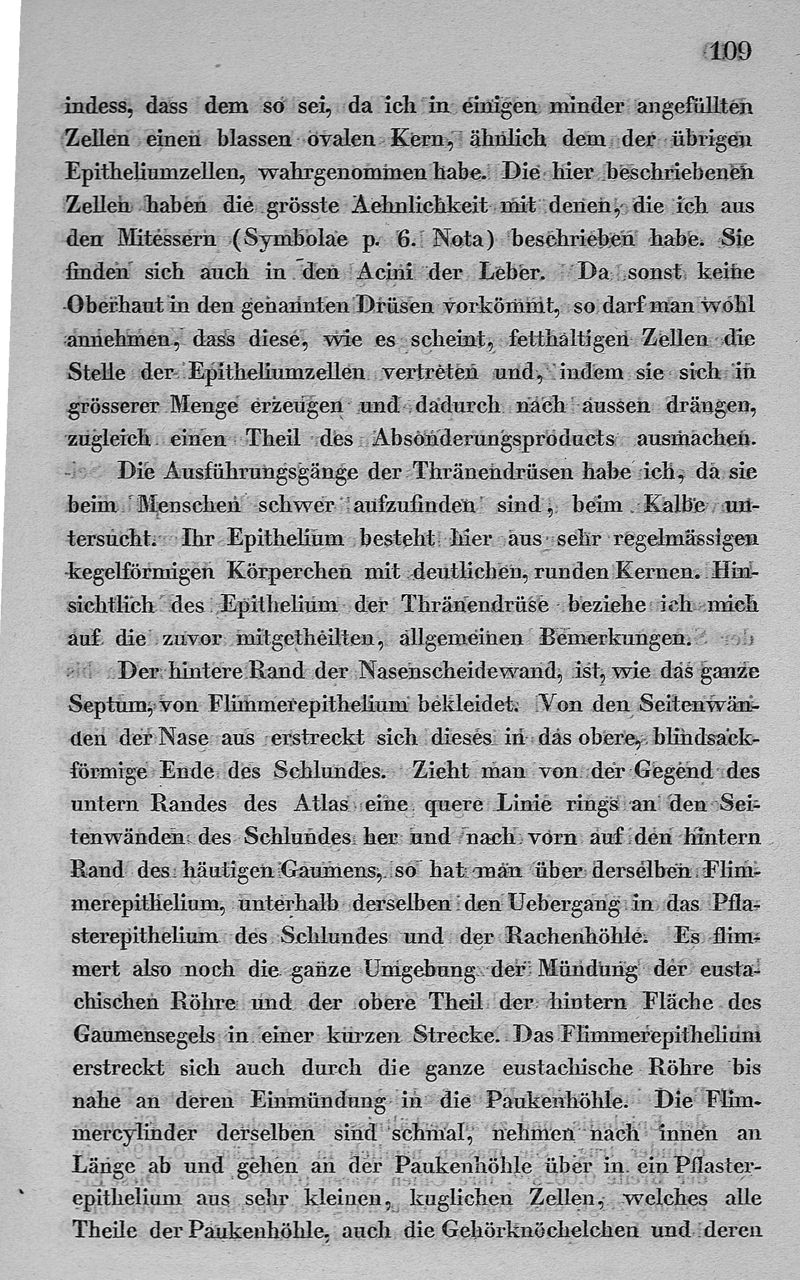 109

indess, dass dem so sei, da ich in einigen minder angefüllten Zellen einen blassen ovalen Kern, ähnlich dem der übrigen Epitheliumzellen, wahrgenommen habe. Die hier beschriebenen Zellen haben die grösste Aehnlichkeit mit denen, die ich aus den Mitessern (Symbolae p. 6. Nota) beschrieben habe. Sie finden sich auch in den Acini der Leber. Da sonst keine Oberhaut in den genannten Drüsen vorkömmt, so darf man wohl annehmen, dass diese, wie es scheint, fetthaltigen Zellen die Stelle der Epitheliumzellen vertreten und, indem sie sich in grösserer Menge erzeugen und dadurch nach aussen drängen, zugleich einen Theil des Absonderungsproducts ausmachen.

Die Ausführungsgänge der Thränendrüsen habe ich, da sie beim Menschen schwer aufzufinden sind, beim Kalbe untersucht. Ihr Epithelium besteht hier aus sehr regelmässigen kegelförmigen Körperchen mit deutlichen, runden Kernen. Hinsichtlich des Epithelium der Thränendrüse beziehe ich mich auf die zuvor mitgetheilten, allgemeinen Bemerkungen.

Der hintere Rand der Nasenscheidewand, ist, wie das ganze Septum, von Flimmerepithelium bekleidet. Von den Seitenwänden der Nase aus erstreckt sich dieses in das obere, blindsackförmige Ende des Schlundes. Zieht man von der Gegend des untern Randes des Atlas eine quere Linie rings an den Seitenwänden des Schlundes her und nach vorn auf den hintern Rand des häutigen Gaumens, so hat man über derselben Flimmerepithelium, unterhalb derselben den Uebergang in das Pflasterepithelium des Schlundes und der Rachenhöhle. Es flimmert also noch die ganze Umgebung der Mündung der eustachischen Röhre und der obere Theil der hintern Fläche des Gaumensegels in einer kurzen Strecke. Das Flimmerepithelium erstreckt sich auch durch die ganze eustachische Röhre bis nahe an deren Einmündung in die Paukenhöhle. Die Flimmercylinder derselben sind schmal, nehmen nach innen an Länge ab und gehen an der Paukenhöhle über in ein Pflasterepithelium aus sehr kleinen, kuglichen Zellen, welches alle Theile der Paukenhöhle, auch die Gehörknöchelchen und deren